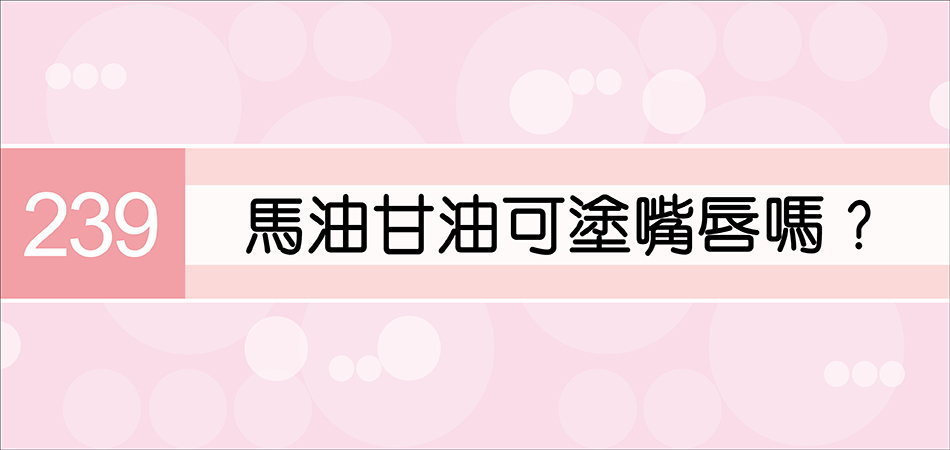 239

馬油甘油可塗嘴唇嗎？